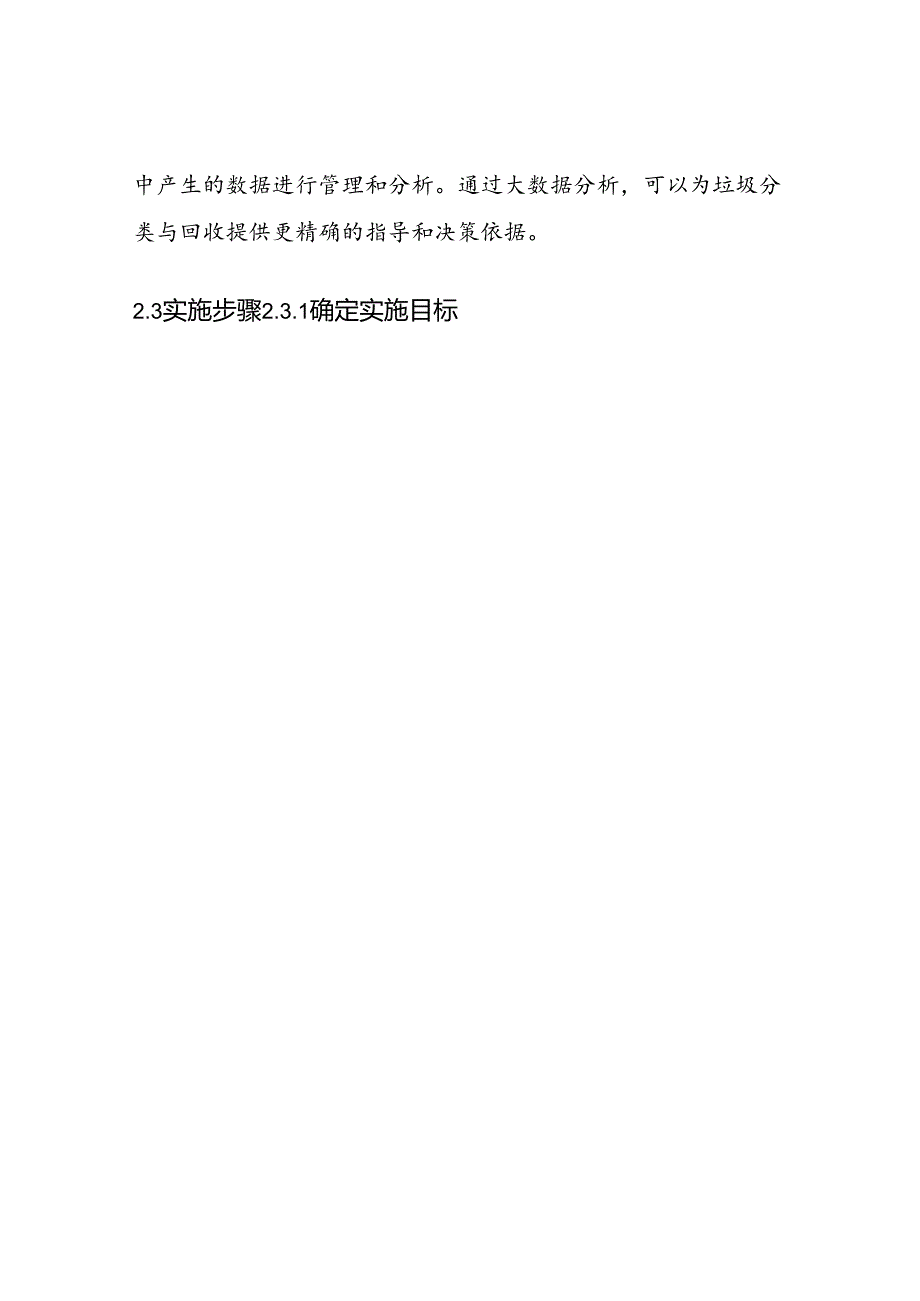 中产生的数据进行管理和分析。通过大数据分析，可以为垃圾分类与回收提供更精确的指导和决策依据。

2.3实施步骤2.3.1确定实施目标